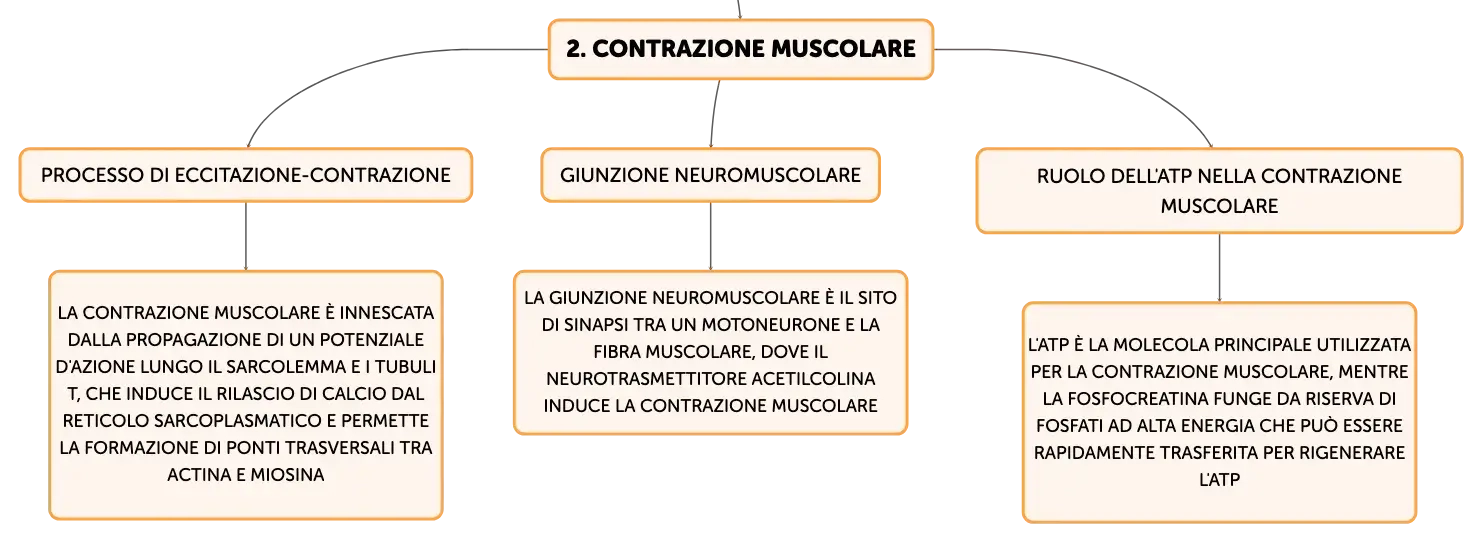 2. CONTRAZIONE MUSCOLARE

PROCESSO DI ECCITAZIONE-CONTRAZIONE

LA CONTRAZIONE MUSCOLARE È INNESCATA DALLA PROPAGAZIONE DI UN POTENZIALE D'AZIONE LUNGO IL SARCOLEMMA E I TUBULI T, CHE INDUCE IL RILASCIO DI CALCIO DAL RETICOLO SARCOPLASMATICO E PERMETTE LA FORMAZIONE DI PONTI TRASVERSALI TRA ACTINA E MIOSINA

GIUNZIONE NEUROMUSCOLARE

LA GIUNZIONE NEUROMUSCOLARE È IL SITO DI SINAPSI TRA UN MOTONEURONE E LA FIBRA MUSCOLARE, DOVE IL NEUROTRASMETTITORE ACETILCOLINA INDUCE LA CONTRAZIONE MUSCOLARE

RUOLO DELL'ATP NELLA CONTRAZIONE MUSCOLARE

L'ATP È LA MOLECOLA PRINCIPALE UTILIZZATA PER LA CONTRAZIONE MUSCOLARE, MENTRE LA FOSFOCREATINA FUNGE DA RISERVA DI FOSFATI AD ALTA ENERGIA CHE PUÒ ESSERE RAPIDAMENTE TRASFERITA PER RIGENERARE L'ATP